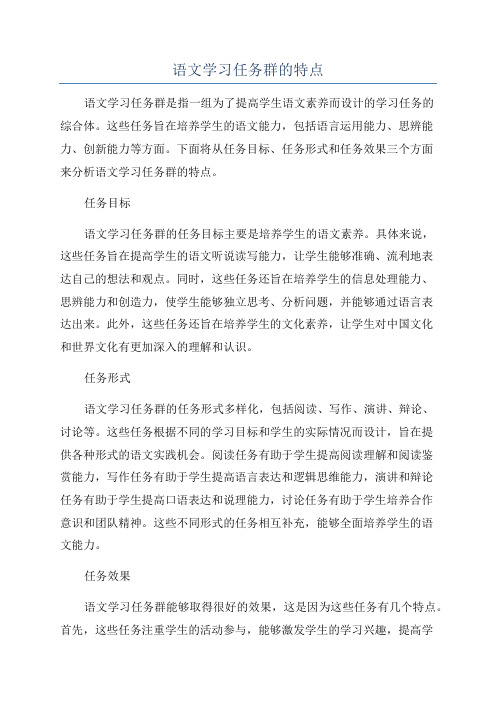 语文学习任务群的特点

语文学习任务群是指一组为了提高学生语文素养而设计的学习任务的综合体。这些任务旨在培养学生的语文能力，包括语言运用能力、思辨能力、创新能力等方面。下面将从任务目标、任务形式和任务效果三个方面来分析语文学习任务群的特点。

任务目标

语文学习任务群的任务目标主要是培养学生的语文素养。具体来说，这些任务旨在提高学生的语文听说读写能力，让学生能够准确、流利地表达自己的想法和观点。同时，这些任务还旨在培养学生的信息处理能力、思辨能力和创造力，使学生能够独立思考、分析问题，并能够通过语言表达出来。此外，这些任务还旨在培养学生的文化素养，让学生对中国文化和世界文化有更加深入的理解和认识。

任务形式

语文学习任务群的任务形式多样化，包括阅读、写作、演讲、辩论、讨论等。这些任务根据不同的学习目标和学生的实际情况而设计，旨在提供各种形式的语文实践机会。阅读任务有助于学生提高阅读理解和阅读鉴赏能力，写作任务有助于学生提高语言表达和逻辑思维能力，演讲和辩论任务有助于学生提高口语表达和说理能力，讨论任务有助于学生培养合作意识和团队精神。这些不同形式的任务相互补充，能够全面培养学生的语文能力。

任务效果

语文学习任务群能够取得很好的效果，这是因为这些任务有几个特点。首先，这些任务注重学生的活动参与，能够激发学生的学习兴趣，提高学